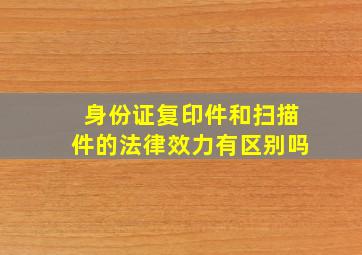 身份证复印件和扫描件的法律效力有区别吗